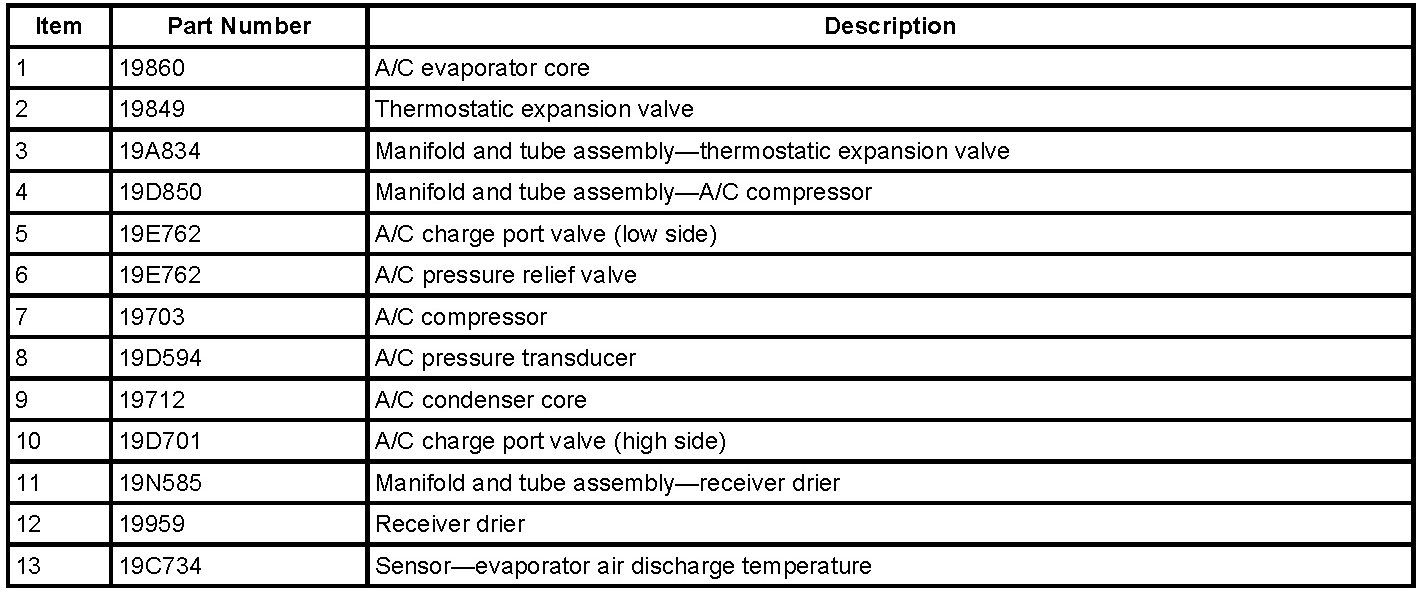 | Item | Part Number | Description |
|---|---|---|
| 1 | 19860 | A/C evaporator core |
| 2 | 19849 | Thermostatic expansion valve |
| 3 | 19A834 | Manifold and tube assembly—thermostatic expansion valve |
| 4 | 19D850 | Manifold and tube assembly—A/C compressor |
| 5 | 19E762 | A/C charge port valve (low side) |
| 6 | 19E762 | A/C pressure relief valve |
| 7 | 19703 | A/C compressor |
| 8 | 19D594 | A/C pressure transducer |
| 9 | 19712 | A/C condenser core |
| 10 | 19D701 | A/C charge port valve (high side) |
| 11 | 19N585 | Manifold and tube assembly—receiver drier |
| 12 | 19959 | Receiver drier |
| 13 | 19C734 | Sensor—evaporator air discharge temperature |